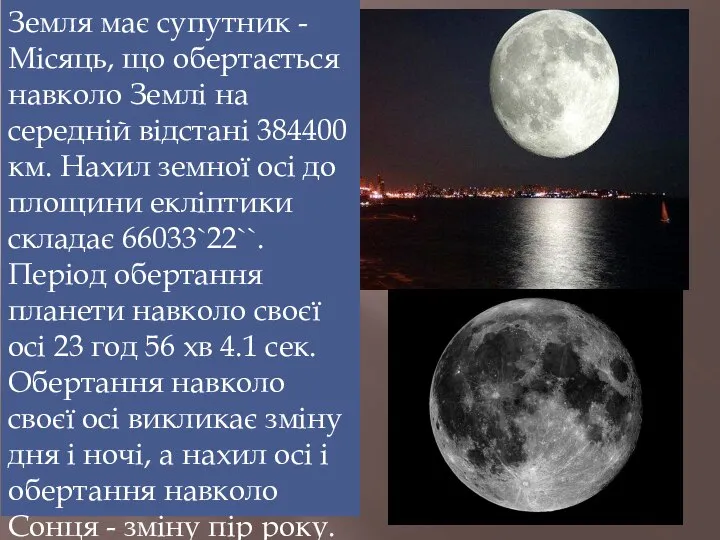 Земля має супутник - Місяць, що обертається навколо Землі на середній відстані 384400 км. Нахил земної осі до площини екліптики складає 66033`22``. Період обертання планети навколо своєї осі 23 год 56 хв 4.1 сек. Обертання навколо своєї осі викликає зміну дня і ночі, а нахил осі і обертання навколо Сонця - зміну пір року.